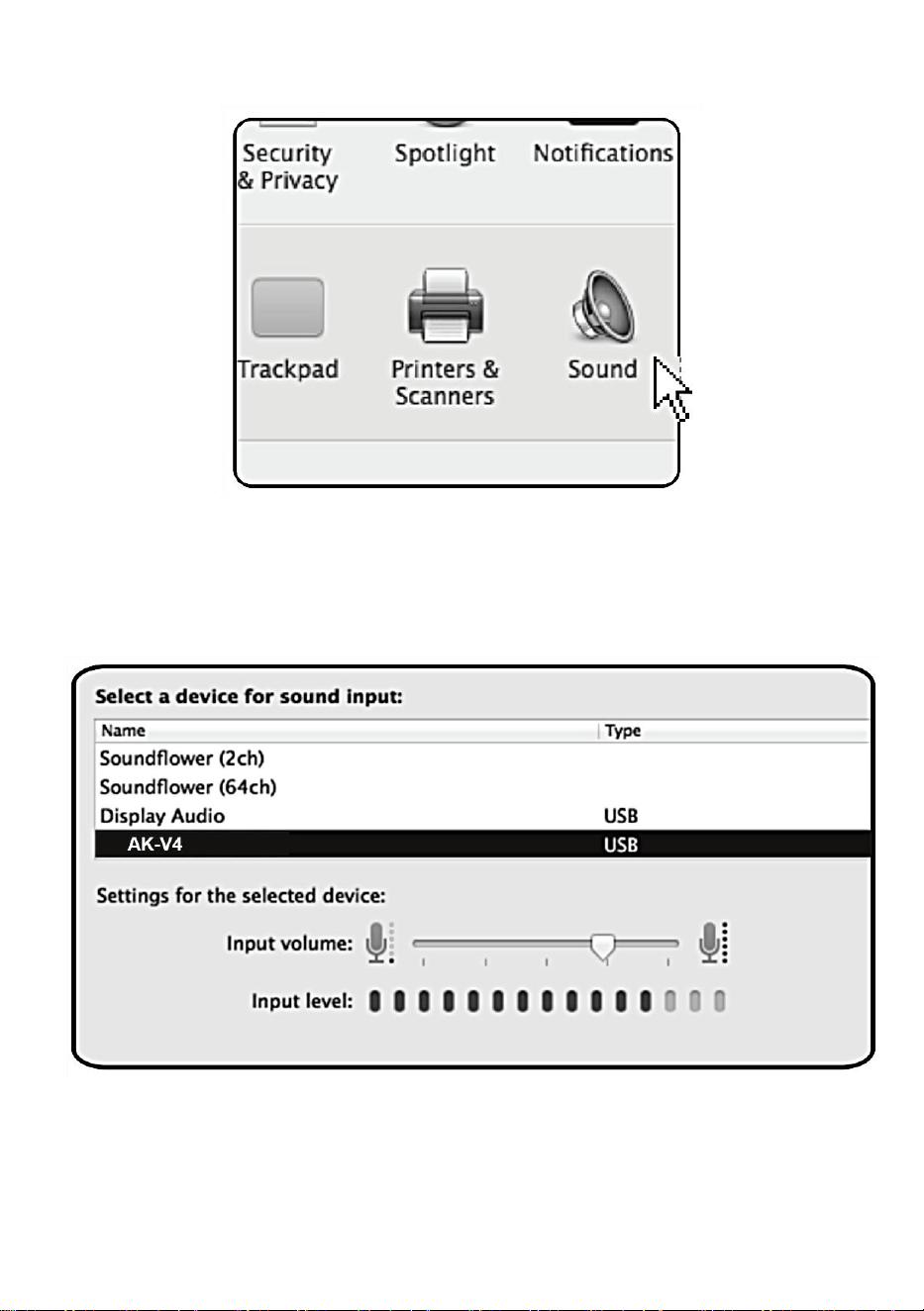 Security & Privacy
Spotlight
Notifications

Trackpad
Printers & Scanners
Sound

Select a device for sound input:

| Name | Type |
|---|---|
| Soundflower (2ch) | |
| Soundflower (64ch) | |
| Display Audio | USB |
| AK-V4 | USB |

Settings for the selected device:

Input volume:

Input level: